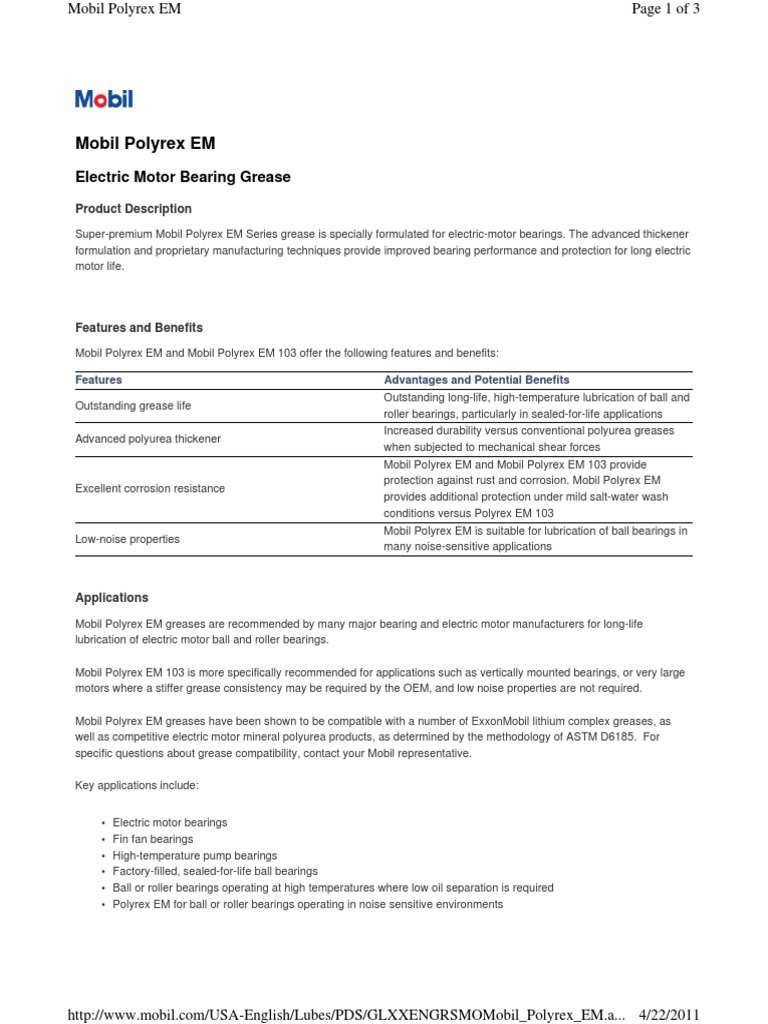 Mobil Polyrex EM

Page 1 of 3

Mobil

Mobil Polyrex EM

Electric Motor Bearing Grease

Product Description

Super-premium Mobil Polyrex EM Series grease is specially formulated for electric-motor bearings. The advanced thickener formulation and proprietary manufacturing techniques provide improved bearing performance and protection for long electric motor life.

Features and Benefits

Mobil Polyrex EM and Mobil Polyrex EM 103 offer the following features and benefits:

| Features | Advantages and Potential Benefits |
|---|---|
| Outstanding grease life | Outstanding long-life, high-temperature lubrication of ball and roller bearings, particularly in sealed-for-life applications |
| Advanced polyurea thickener | Increased durability versus conventional polyurea greases when subjected to mechanical shear forces |
| Excellent corrosion resistance | Mobil Polyrex EM and Mobil Polyrex EM 103 provide protection against rust and corrosion. Mobil Polyrex EM provides additional protection under mild salt-water wash conditions versus Polyrex EM 103 |
| Low-noise properties | Mobil Polyrex EM is suitable for lubrication of ball bearings in many noise-sensitive applications |

Applications

Mobil Polyrex EM greases are recommended by many major bearing and electric motor manufacturers for long-life lubrication of electric motor ball and roller bearings.

Mobil Polyrex EM 103 is more specifically recommended for applications such as vertically mounted bearings, or very large motors where a stiffer grease consistency may be required by the OEM, and low noise properties are not required.

Mobil Polyrex EM greases have been shown to be compatible with a number of ExxonMobil lithium complex greases, as well as competitive electric motor mineral polyurea products, as determined by the methodology of ASTM D6185. For specific questions about grease compatibility, contact your Mobil representative.

Key applications include:

• Electric motor bearings
• Fin fan bearings
• High-temperature pump bearings
• Factory-filled, sealed-for-life ball bearings
• Ball or roller bearings operating at high temperatures where low oil separation is required
• Polyrex EM for ball or roller bearings operating in noise sensitive environments

http://www.mobil.com/USA-English/Lubes/PDS/GLXXENGRSMOMobil_Polyrex_EM.a... 4/22/2011